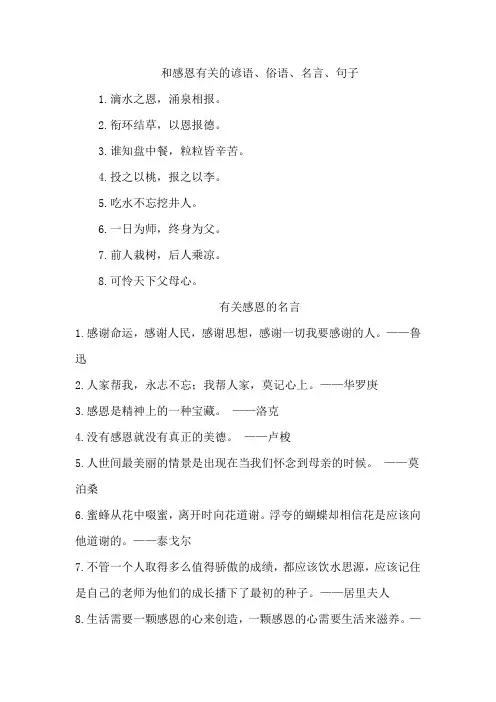 和感恩有关的谚语、俗语、名言、句子

1. 滴水之恩，涌泉相报。

2. 衔环结草，以恩报德。

3. 谁知盘中餐，粒粒皆辛苦。

4. 投之以桃，报之以李。

5. 吃水不忘挖井人。

6. 一日为师，终身为父。

7. 前人栽树，后人乘凉。

8. 可怜天下父母心。

有关感恩的名言

1. 感谢命运，感谢人民，感谢思想，感谢一切我要感谢的人。——鲁迅

2. 人家帮我，永志不忘；我帮人家，莫记心上。——华罗庚

3. 感恩是精神上的一种宝藏。 ——洛克

4. 没有感恩就没有真正的美德。 ——卢梭

5. 人世间最美丽的情景是出现在当我们怀念到母亲的时候。 ——莫泊桑

6. 蜜蜂从花中啜蜜，离开时向花道谢。浮夸的蝴蝶却相信花是应该向他道谢的。——泰戈尔

7. 不管一个人取得多么值得骄傲的成绩，都应该饮水思源，应该记住是自己的老师为他们的成长播下了最初的种子。——居里夫人

8. 生活需要一颗感恩的心来创造，一颗感恩的心需要生活来滋养。—